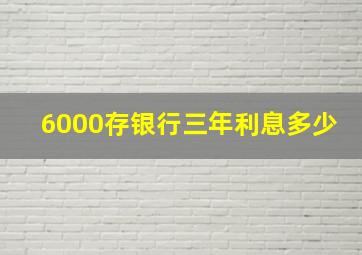 6000存银行三年利息多少